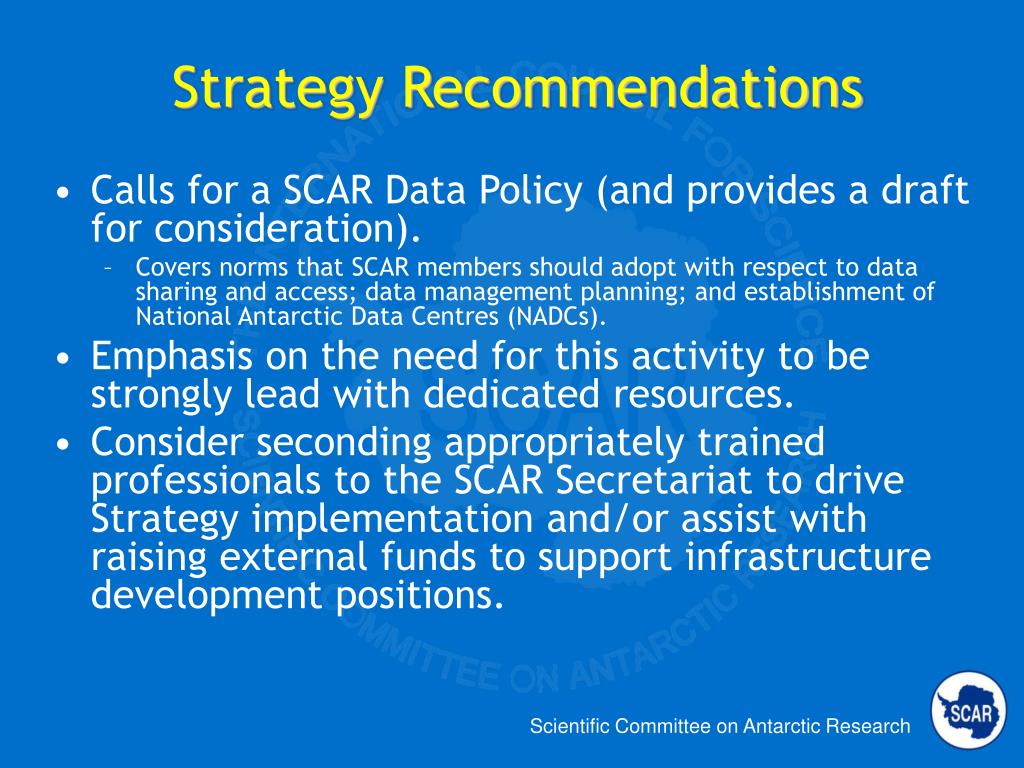 Strategy Recommendations

• Calls for a SCAR Data Policy (and provides a draft for consideration).

– Covers norms that SCAR members should adopt with respect to data sharing and access; data management planning; and establishment of National Antarctic Data Centres (NADCs).

• Emphasis on the need for this activity to be strongly lead with dedicated resources.

• Consider seconding appropriately trained professionals to the SCAR Secretariat to drive Strategy implementation and/or assist with raising external funds to support infrastructure development positions.

Scientific Committee on Antarctic Research

SCAR